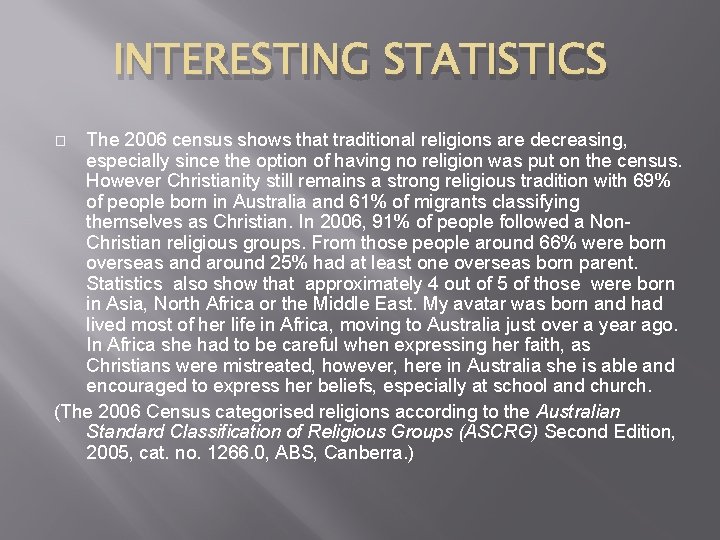 INTERESTING STATISTICS

The 2006 census shows that traditional religions are decreasing, especially since the option of having no religion was put on the census. However Christianity still remains a strong religious tradition with 69% of people born in Australia and 61% of migrants classifying themselves as Christian. In 2006, 91% of people followed a Non-Christian religious groups. From those people around 66% were born overseas and around 25% had at least one overseas born parent. Statistics also show that approximately 4 out of 5 of those were born in Asia, North Africa or the Middle East. My avatar was born and had lived most of her life in Africa, moving to Australia just over a year ago. In Africa she had to be careful when expressing her faith, as Christians were mistreated, however, here in Australia she is able and encouraged to express her beliefs, especially at school and church.

(The 2006 Census categorised religions according to the Australian Standard Classification of Religious Groups (ASCRG) Second Edition, 2005, cat. no. 1266.0, ABS, Canberra.)